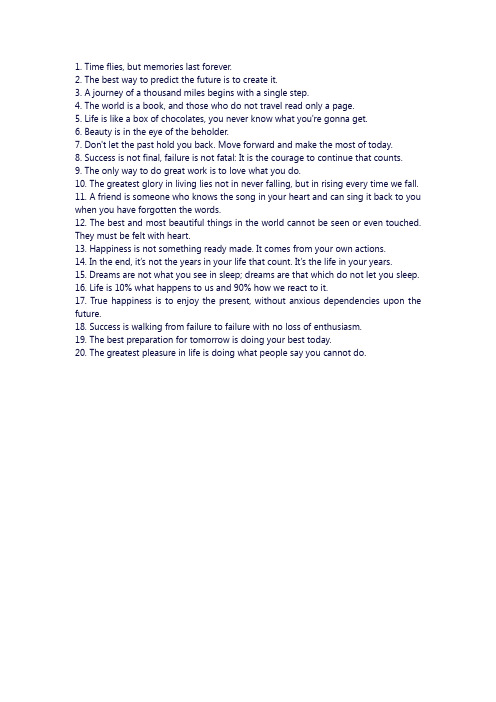 1. Time flies, but memories last forever.
2. The best way to predict the future is to create it.
3. A journey of a thousand miles begins with a single step.
4. The world is a book, and those who do not travel read only a page.
5. Life is like a box of chocolates, you never know what you're gonna get.
6. Beauty is in the eye of the beholder.
7. Don't let the past hold you back. Move forward and make the most of today.
8. Success is not final, failure is not fatal: It is the courage to continue that counts.
9. The only way to do great work is to love what you do.
10. The greatest glory in living lies not in never falling, but in rising every time we fall.
11. A friend is someone who knows the song in your heart and can sing it back to you when you have forgotten the words.
12. The best and most beautiful things in the world cannot be seen or even touched. They must be felt with heart.
13. Happiness is not something ready made. It comes from your own actions.
14. In the end, it's not the years in your life that count. It's the life in your years.
15. Dreams are not what you see in sleep; dreams are that which do not let you sleep.
16. Life is 10% what happens to us and 90% how we react to it.
17. True happiness is to enjoy the present, without anxious dependencies upon the future.
18. Success is walking from failure to failure with no loss of enthusiasm.
19. The best preparation for tomorrow is doing your best today.
20. The greatest pleasure in life is doing what people say you cannot do.